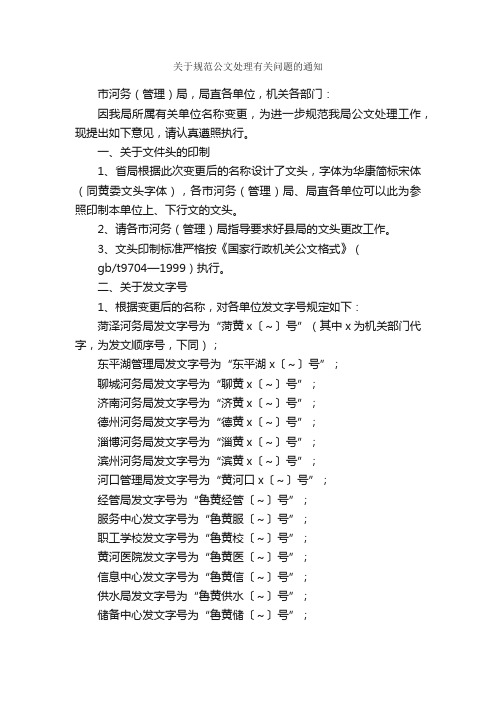 关于规范公文处理有关问题的通知

市河务（管理）局，局直各单位，机关各部门：

因我局所属有关单位名称变更，为进一步规范我局公文处理工作，现提出如下意见，请认真遵照执行。

一、关于文件头的印制

1、省局根据此次变更后的名称设计了文头，字体为华康简标宋体（同黄委文头字体），各市河务（管理）局、局直各单位可以此为参照印制本单位上、下行文的文头。

2、请各市河务（管理）局指导要求好县局的文头更改工作。

3、文头印制标准严格按《国家行政机关公文格式》（gb/t9704—1999）执行。

二、关于发文字号

1、根据变更后的名称，对各单位发文字号规定如下：

菏泽河务局发文字号为“菏黄 x〔～〕号”（其中 x 为机关部门代字，为发文顺序号，下同）；

东平湖管理局发文字号为“东平湖 x〔～〕号”；

聊城河务局发文字号为“聊黄 x〔～〕号”；

济南河务局发文字号为“济黄 x〔～〕号”；

德州河务局发文字号为“德黄 x〔～〕号”；

淄博河务局发文字号为“淄黄 x〔～〕号”；

滨州河务局发文字号为“滨黄 x〔～〕号”；

河口管理局发文字号为“黄河口 x〔～〕号”；

经管局发文字号为“鲁黄经管〔～〕号”；

服务中心发文字号为“鲁黄服〔～〕号”；

职工学校发文字号为“鲁黄校〔～〕号”；

黄河医院发文字号为“鲁黄医〔～〕号”；

信息中心发文字号为“鲁黄信〔～〕号”；

供水局发文字号为“鲁黄供水〔～〕号”；

储备中心发文字号为“鲁黄储〔～〕号”；